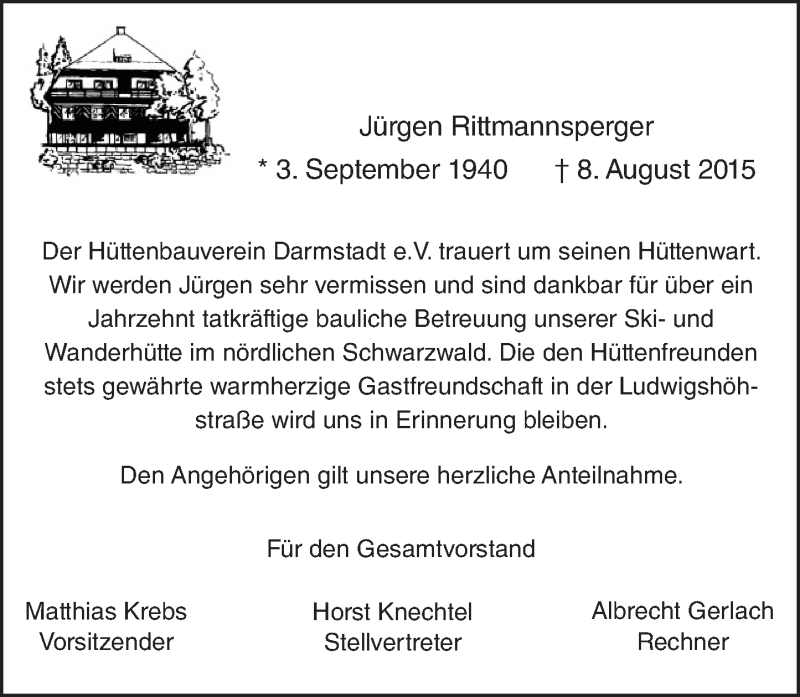 Jürgen Rittmannsperger
* 3. September 1940 † 8. August 2015

Der Hüttenbauverein Darmstadt e.V. trauert um seinen Hüttenwart. Wir werden Jürgen sehr vermissen und sind dankbar für über ein Jahrzehnt tatkräftige bauliche Betreuung unserer Ski- und Wanderhütte im nördlichen Schwarzwald. Die den Hüttenfreunden stets gewährte warmherzige Gastfreundschaft in der Ludwigshöhstraße wird uns in Erinnerung bleiben.

Den Angehörigen gilt unsere herzliche Anteilnahme.

Für den Gesamtvorstand

Matthias Krebs
Vorsitzender

Horst Knechtel
Stellvertreter

Albrecht Gerlach
Rechner